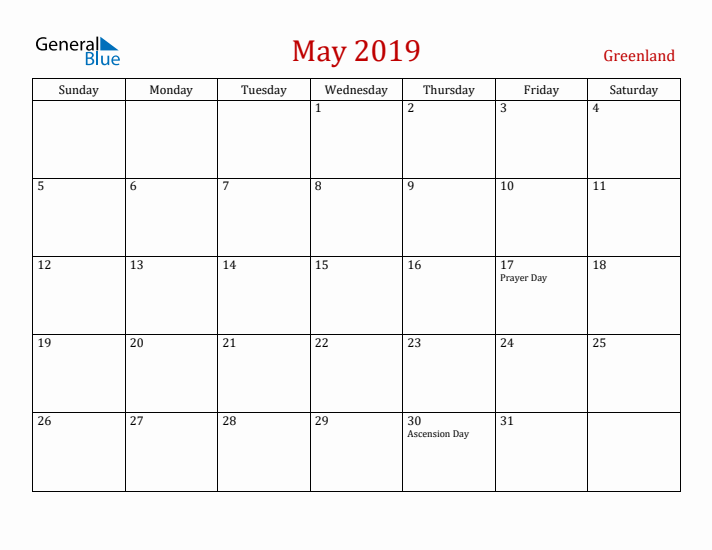 General Blue

May 2019

Greenland

| Sunday | Monday | Tuesday | Wednesday | Thursday | Friday | Saturday |
|---|---|---|---|---|---|---|
| | | | 1 | 2 | 3 | 4 |
| 5 | 6 | 7 | 8 | 9 | 10 | 11 |
| 12 | 13 | 14 | 15 | 16 | 17 Prayer Day | 18 |
| 19 | 20 | 21 | 22 | 23 | 24 | 25 |
| 26 | 27 | 28 | 29 | 30 Ascension Day | 31 | |